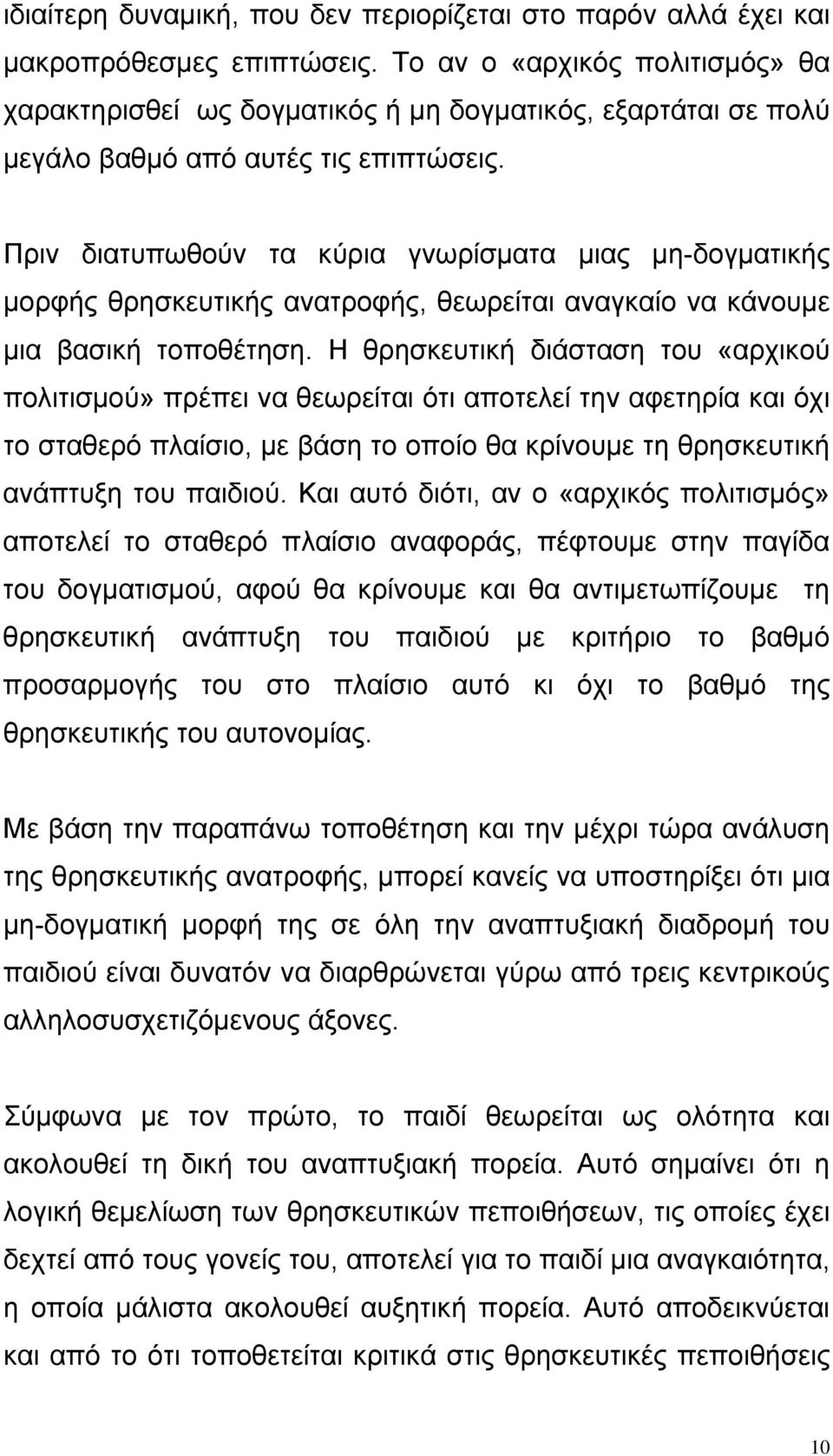 ιδιαίτερη δυναμική, που δεν περιορίζεται στο παρόν αλλά έχει και μακροπρόθεσμες επιπτώσεις. Το αν ο «αρχικός πολιτισμός» θα χαρακτηρισθεί ως δογματικός ή μη δογματικός, εξαρτάται σε πολύ μεγάλο βαθμό από αυτές τις επιπτώσεις.

Πριν διατυπωθούν τα κύρια γνωρίσματα μιας μη-δογματικής μορφής θρησκευτικής ανατροφής, θεωρείται αναγκαίο να κάνουμε μια βασική τοποθέτηση. Η θρησκευτική διάσταση του «αρχικού πολιτισμού» πρέπει να θεωρείται ότι αποτελεί την αφετηρία και όχι το σταθερό πλαίσιο, με βάση το οποίο θα κρίνουμε τη θρησκευτική ανάπτυξη του παιδιού. Και αυτό διότι, αν ο «αρχικός πολιτισμός» αποτελεί το σταθερό πλαίσιο αναφοράς, πέφτουμε στην παγίδα του δογματισμού, αφού θα κρίνουμε και θα αντιμετωπίζουμε τη θρησκευτική ανάπτυξη του παιδιού με κριτήριο το βαθμό προσαρμογής του στο πλαίσιο αυτό κι όχι το βαθμό της θρησκευτικής του αυτονομίας.

Με βάση την παραπάνω τοποθέτηση και την μέχρι τώρα ανάλυση της θρησκευτικής ανατροφής, μπορεί κανείς να υποστηρίξει ότι μια μη-δογματική μορφή της σε όλη την αναπτυξιακή διαδρομή του παιδιού είναι δυνατόν να διαρθρώνεται γύρω από τρεις κεντρικούς αλληλοσυσχετιζόμενους άξονες.

Σύμφωνα με τον πρώτο, το παιδί θεωρείται ως ολότητα και ακολουθεί τη δική του αναπτυξιακή πορεία. Αυτό σημαίνει ότι η λογική θεμελίωση των θρησκευτικών πεποιθήσεων, τις οποίες έχει δεχτεί από τους γονείς του, αποτελεί για το παιδί μια αναγκαιότητα, η οποία μάλιστα ακολουθεί αυξητική πορεία. Αυτό αποδεικνύεται και από το ότι τοποθετείται κριτικά στις θρησκευτικές πεποιθήσεις

10